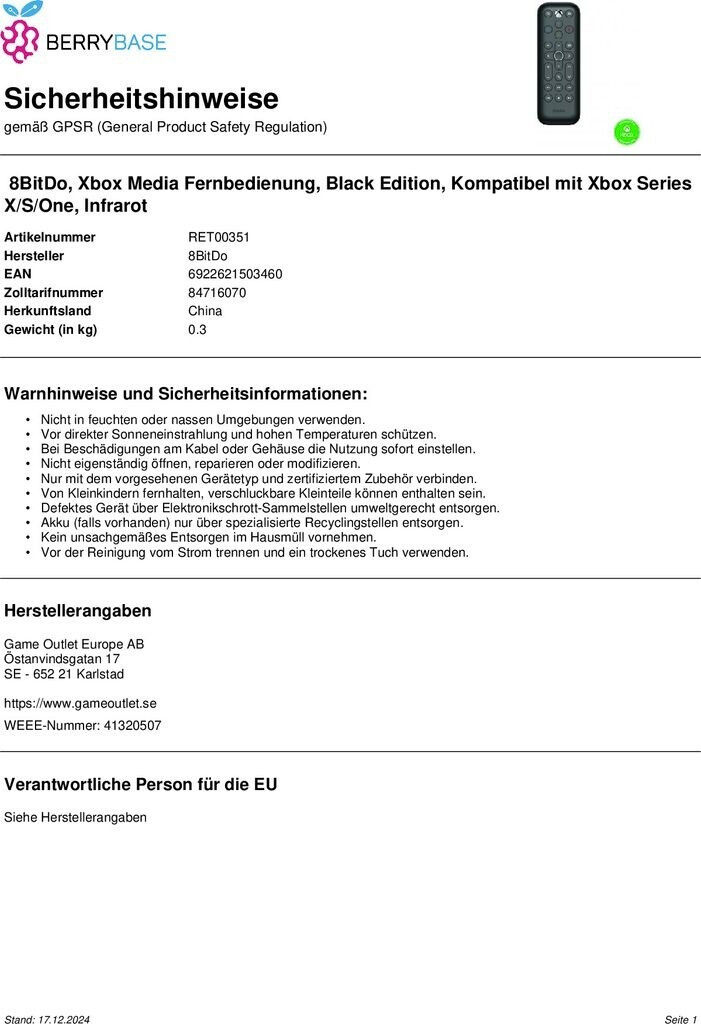 BERRYBASE

Sicherheitshinweise
gemäß GPSR (General Product Safety Regulation)

8BitDo, Xbox Media Fernbedienung, Black Edition, Kompatibel mit Xbox Series X/S/One, Infrarot

| Artikelnummer | RET00351 |
|---|---|
| Hersteller | 8BitDo |
| EAN | 6922621503460 |
| Zolltarifnummer | 84716070 |
| Herkunftsland | China |
| Gewicht (in kg) | 0.3 |

Warnhinweise und Sicherheitsinformationen:

• Nicht in feuchten oder nassen Umgebungen verwenden.
• Vor direkter Sonneneinstrahlung und hohen Temperaturen schützen.
• Bei Beschädigungen am Kabel oder Gehäuse die Nutzung sofort einstellen.
• Nicht eigenständig öffnen, reparieren oder modifizieren.
• Nur mit dem vorgesehenen Gerätetyp und zertifiziertem Zubehör verbinden.
• Von Kleinkindern fernhalten, verschluckbare Kleinteile können enthalten sein.
• Defektes Gerät über Elektronikschrott-Sammelstellen umweltgerecht entsorgen.
• Akku (falls vorhanden) nur über spezialisierte Recyclingstellen entsorgen.
• Kein unsachgemäßes Entsorgen im Hausmüll vornehmen.
• Vor der Reinigung vom Strom trennen und ein trockenes Tuch verwenden.

Herstellerangaben

Game Outlet Europe AB
Östanvindsgatan 17
SE - 652 21 Karlstad

https://www.gameoutlet.se

WEEE-Nummer: 41320507

Verantwortliche Person für die EU

Siehe Herstellerangaben

Stand: 17.12.2024

Seite 1